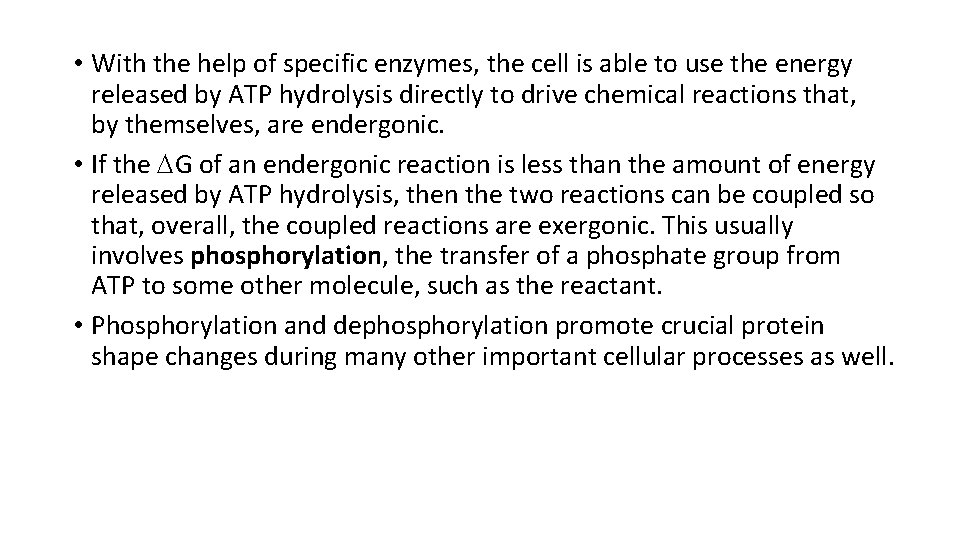 • With the help of specific enzymes, the cell is able to use the energy released by ATP hydrolysis directly to drive chemical reactions that, by themselves, are endergonic.
• If the $\Delta G$ of an endergonic reaction is less than the amount of energy released by ATP hydrolysis, then the two reactions can be coupled so that, overall, the coupled reactions are exergonic. This usually involves phosphorylation, the transfer of a phosphate group from ATP to some other molecule, such as the reactant.
• Phosphorylation and dephosphorylation promote crucial protein shape changes during many other important cellular processes as well.